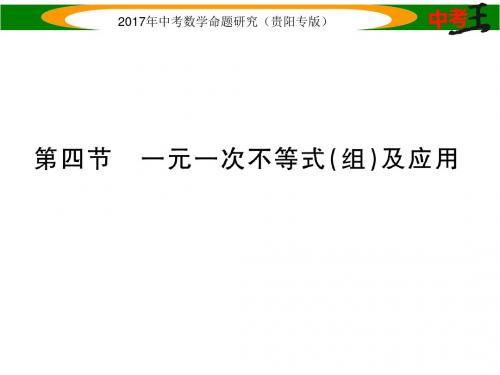 2017年中考数学命题研究（贵阳专版）

中考王

第四节　一元一次不等式(组)及应用